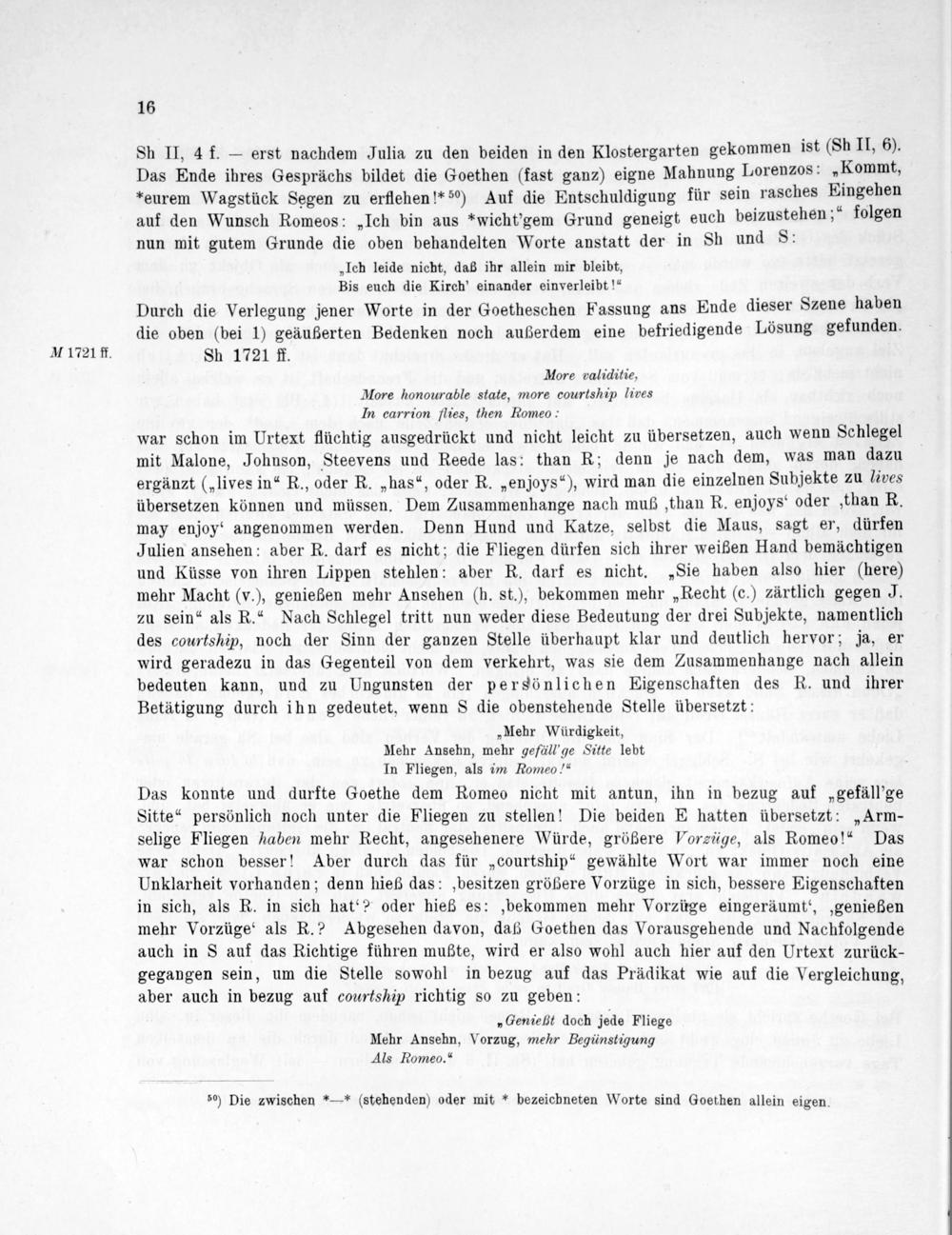 16

Sh II, 4 f. — erst nachdem Julia zu den beiden in den Klostergarten gekommen ist (Sh II, 6). Das Ende ihres Gesprächs bildet die Goethen (fast ganz) eigne Mahnung Lorenzos: „Kommt, *eurem Wagstück Segen zu erflehen!*$^{50}$) Auf die Entschuldigung für sein rasches Eingehen auf den Wunsch Romeos: „Ich bin aus *wicht'gem Grund geneigt euch beizustehen;" folgen nun mit gutem Grunde die oben behandelten Worte anstatt der in Sh und S:

„Ich leide nicht, daß ihr allein mir bleibt,
Bis euch die Kirch' einander einverleibt!"

Durch die Verlegung jener Worte in der Goetheschen Fassung ans Ende dieser Szene haben die oben (bei 1) geäußerten Bedenken noch außerdem eine befriedigende Lösung gefunden.

M 1721 ff.

Sh 1721 ff.

More validitie,
More honourable state, more courtship lives
In carrion flies, then Romeo:

war schon im Urtext flüchtig ausgedrückt und nicht leicht zu übersetzen, auch wenn Schlegel mit Malone, Johnson, Steevens und Reede las: than R; denn je nach dem, was man dazu ergänzt („lives in" R., oder R. „has", oder R. „enjoys"), wird man die einzelnen Subjekte zu lives übersetzen können und müssen. Dem Zusammenhange nach muß ‚than R. enjoys' oder ‚than R. may enjoy' angenommen werden. Denn Hund und Katze, selbst die Maus, sagt er, dürfen Julien ansehen: aber R. darf es nicht; die Fliegen dürfen sich ihrer weißen Hand bemächtigen und Küsse von ihren Lippen stehlen: aber R. darf es nicht. „Sie haben also hier (here) mehr Macht (v.), genießen mehr Ansehen (h. st.), bekommen mehr „Recht (c.) zärtlich gegen J. zu sein" als R." Nach Schlegel tritt nun weder diese Bedeutung der drei Subjekte, namentlich des courtship, noch der Sinn der ganzen Stelle überhaupt klar und deutlich hervor; ja, er wird geradezu in das Gegenteil von dem verkehrt, was sie dem Zusammenhange nach allein bedeuten kann, und zu Ungunsten der persönlichen Eigenschaften des R. und ihrer Betätigung durch ihn gedeutet, wenn S die obenstehende Stelle übersetzt:

„Mehr Würdigkeit,
Mehr Ansehn, mehr gefäll'ge Sitte lebt
In Fliegen, als im Romeo!"

Das konnte und durfte Goethe dem Romeo nicht mit antun, ihn in bezug auf „gefäll'ge Sitte" persönlich noch unter die Fliegen zu stellen! Die beiden E hatten übersetzt: „Armselige Fliegen haben mehr Recht, angesehenere Würde, größere Vorzüge, als Romeo!" Das war schon besser! Aber durch das für „courtship" gewählte Wort war immer noch eine Unklarheit vorhanden; denn hieß das: ‚besitzen größere Vorzüge in sich, bessere Eigenschaften in sich, als R. in sich hat'? oder hieß es: ‚bekommen mehr Vorzüge eingeräumt', ‚genießen mehr Vorzüge' als R.? Abgesehen davon, daß Goethen das Vorausgehende und Nachfolgende auch in S auf das Richtige führen mußte, wird er also wohl auch hier auf den Urtext zurückgegangen sein, um die Stelle sowohl in bezug auf das Prädikat wie auf die Vergleichung, aber auch in bezug auf courtship richtig so zu geben:

„Genießt doch jede Fliege
Mehr Ansehn, Vorzug, mehr Begünstigung
Als Romeo."

$^{50}$) Die zwischen *—* (stehenden) oder mit * bezeichneten Worte sind Goethen allein eigen.